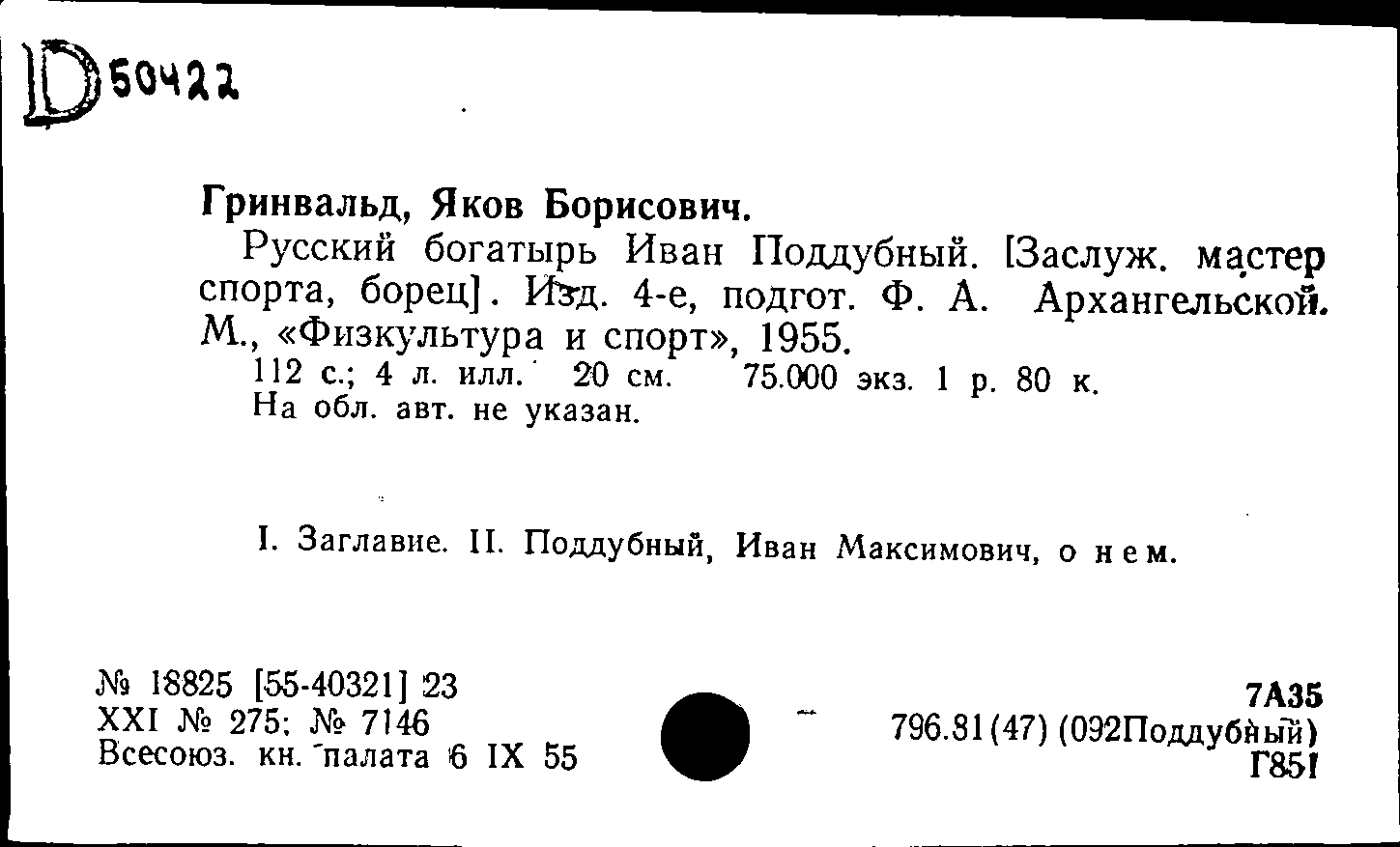 D 50422

Гринвальд, Яков Борисович.

Русский богатырь Иван Поддубный. [Заслуж. мастер спорта, борец]. Изд. 4-е, подгот. Ф. А. Архангельской. М., «Физкультура и спорт», 1955.

112 с.; 4 л. илл. 20 см. 75.000 экз. 1 р. 80 к.
На обл. авт. не указан.

I. Заглавие. II. Поддубный, Иван Максимович, о нем.

№ 18825 [55-40321] 23
XXI № 275; № 7146
Всесоюз. кн. палата 6 IX 55

7А35
796.81(47) (092Поддубный)
Г851